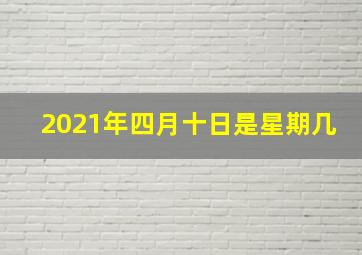 2021年四月十日是星期几